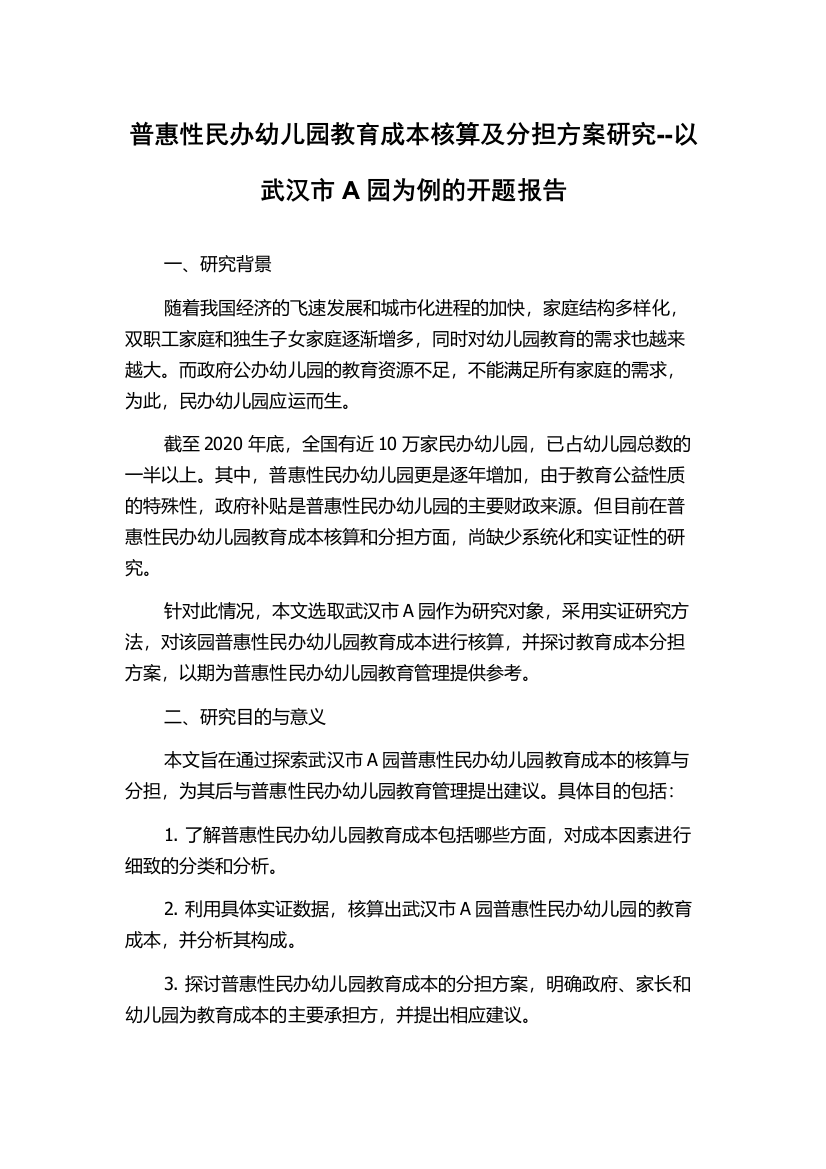 普惠性民办幼儿园教育成本核算及分担方案研究--以武汉市 A 园为例的开题报告

一、研究背景

随着我国经济的飞速发展和城市化进程的加快，家庭结构多样化，双职工家庭和独生子女家庭逐渐增多，同时对幼儿园教育的需求也越来越大。而政府公办幼儿园的教育资源不足，不能满足所有家庭的需求，为此，民办幼儿园应运而生。

截至 2020 年底，全国有近 10 万家民办幼儿园，已占幼儿园总数的一半以上。其中，普惠性民办幼儿园更是逐年增加，由于教育公益性质的特殊性，政府补贴是普惠性民办幼儿园的主要财政来源。但目前在普惠性民办幼儿园教育成本核算和分担方面，尚缺少系统化和实证性的研究。

针对此情况，本文选取武汉市 A 园作为研究对象，采用实证研究方法，对该园普惠性民办幼儿园教育成本进行核算，并探讨教育成本分担方案，以期为普惠性民办幼儿园教育管理提供参考。

二、研究目的与意义

本文旨在通过探索武汉市 A 园普惠性民办幼儿园教育成本的核算与分担，为其后与普惠性民办幼儿园教育管理提出建议。具体目的包括：

1. 了解普惠性民办幼儿园教育成本包括哪些方面，对成本因素进行细致的分类和分析。

2. 利用具体实证数据，核算出武汉市 A 园普惠性民办幼儿园的教育成本，并分析其构成。

3. 探讨普惠性民办幼儿园教育成本的分担方案，明确政府、家长和幼儿园为教育成本的主要承担方，并提出相应建议。